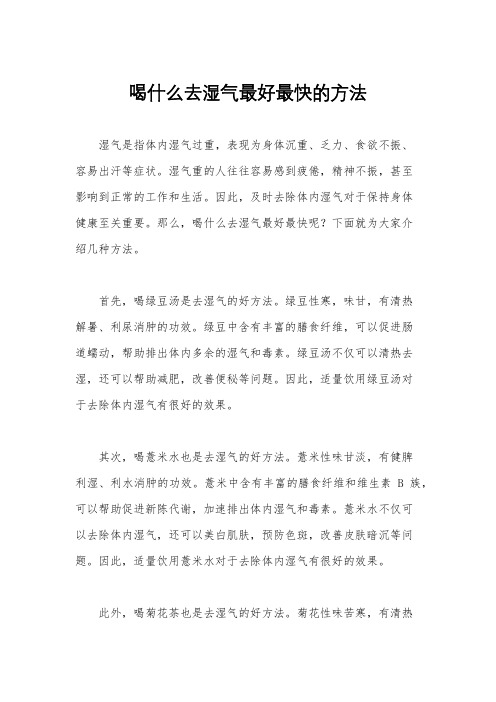 喝什么去湿气最好最快的方法

湿气是指体内湿气过重，表现为身体沉重、乏力、食欲不振、容易出汗等症状。湿气重的人往往容易感到疲倦，精神不振，甚至影响到正常的工作和生活。因此，及时去除体内湿气对于保持身体健康至关重要。那么，喝什么去湿气最好最快呢？下面就为大家介绍几种方法。

首先，喝绿豆汤是去湿气的好方法。绿豆性寒，味甘，有清热解暑、利尿消肿的功效。绿豆中含有丰富的膳食纤维，可以促进肠道蠕动，帮助排出体内多余的湿气和毒素。绿豆汤不仅可以清热去湿，还可以帮助减肥，改善便秘等问题。因此，适量饮用绿豆汤对于去除体内湿气有很好的效果。

其次，喝薏米水也是去湿气的好方法。薏米性味甘淡，有健脾利湿、利水消肿的功效。薏米中含有丰富的膳食纤维和维生素 B 族，可以帮助促进新陈代谢，加速排出体内湿气和毒素。薏米水不仅可以去除体内湿气，还可以美白肌肤，预防色斑，改善皮肤暗沉等问题。因此，适量饮用薏米水对于去除体内湿气有很好的效果。

此外，喝菊花茶也是去湿气的好方法。菊花性味苦寒，有清热